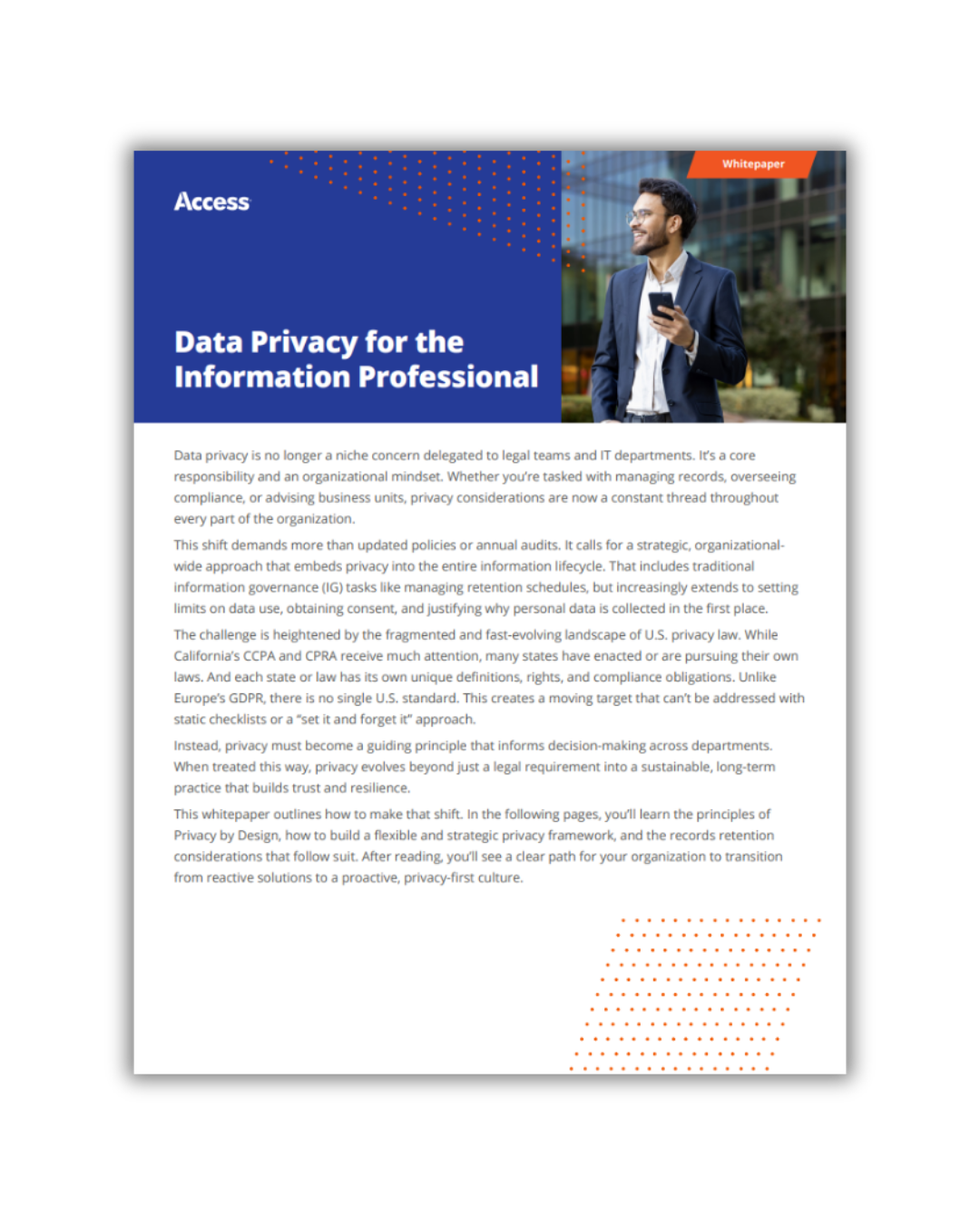 Whitepaper

Access

Data Privacy for the Information Professional

Data privacy is no longer a niche concern delegated to legal teams and IT departments. It's a core responsibility and an organizational mindset. Whether you're tasked with managing records, overseeing compliance, or advising business units, privacy considerations are now a constant thread throughout every part of the organization.

This shift demands more than updated policies or annual audits. It calls for a strategic, organizational-wide approach that embeds privacy into the entire information lifecycle. That includes traditional information governance (IG) tasks like managing retention schedules, but increasingly extends to setting limits on data use, obtaining consent, and justifying why personal data is collected in the first place.

The challenge is heightened by the fragmented and fast-evolving landscape of U.S. privacy law. While California's CCPA and CPRA receive much attention, many states have enacted or are pursuing their own laws. And each state or law has its own unique definitions, rights, and compliance obligations. Unlike Europe's GDPR, there is no single U.S. standard. This creates a moving target that can't be addressed with static checklists or a "set it and forget it" approach.

Instead, privacy must become a guiding principle that informs decision-making across departments. When treated this way, privacy evolves beyond just a legal requirement into a sustainable, long-term practice that builds trust and resilience.

This whitepaper outlines how to make that shift. In the following pages, you'll learn the principles of Privacy by Design, how to build a flexible and strategic privacy framework, and the records retention considerations that follow suit. After reading, you'll see a clear path for your organization to transition from reactive solutions to a proactive, privacy-first culture.